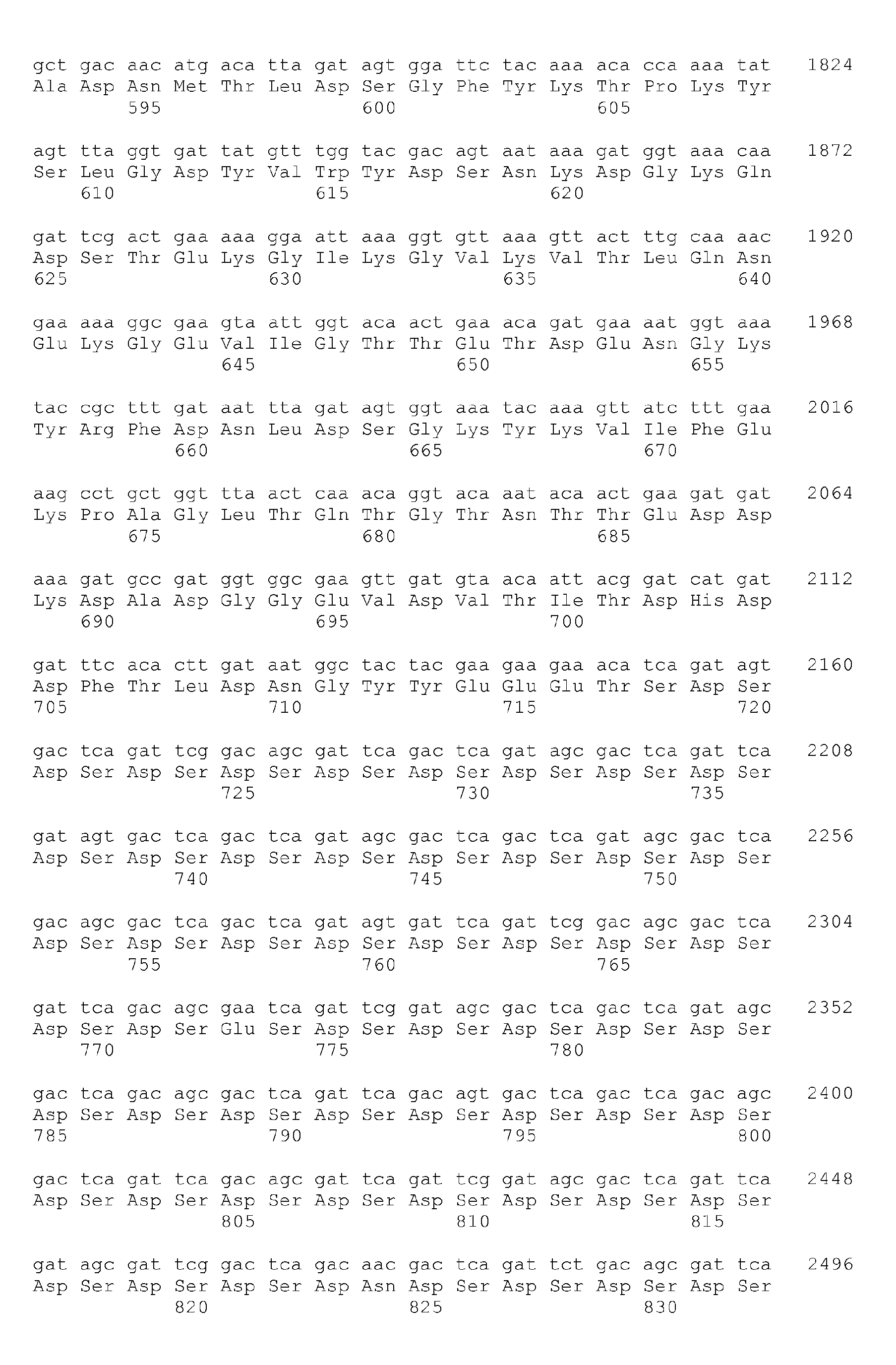 gct gac aac atg aca tta gat agt gga ttc tac aaa aca cca aaa tat 1824
Ala Asp Asn Met Thr Leu Asp Ser Gly Phe Tyr Lys Thr Pro Lys Tyr
595 600 605

agt tta ggt gat tat gtt tgg tac gac agt aat aaa gat ggt aaa caa 1872
Ser Leu Gly Asp Tyr Val Trp Tyr Asp Ser Asn Lys Asp Gly Lys Gln
610 615 620

gat tcg act gaa aaa gga att aaa ggt gtt aaa gtt act ttg caa aac 1920
Asp Ser Thr Glu Lys Gly Ile Lys Gly Val Lys Val Thr Leu Gln Asn
625 630 635 640

gaa aaa ggc gaa gta att ggt aca act gaa aca gat gaa aat ggt aaa 1968
Glu Lys Gly Glu Val Ile Gly Thr Thr Glu Thr Asp Glu Asn Gly Lys
645 650 655

tac cgc ttt gat aat tta gat agt ggt aaa tac aaa gtt atc ttt gaa 2016
Tyr Arg Phe Asp Asn Leu Asp Ser Gly Lys Tyr Lys Val Ile Phe Glu
660 665 670

aag cct gct ggt tta act caa aca ggt aca aat aca act gaa gat gat 2064
Lys Pro Ala Gly Leu Thr Gln Thr Gly Thr Asn Thr Thr Glu Asp Asp
675 680 685

aaa gat gcc gat ggt ggc gaa gtt gat gta aca att acg gat cat gat 2112
Lys Asp Ala Asp Gly Gly Glu Val Asp Val Thr Ile Thr Asp His Asp
690 695 700

gat ttc aca ctt gat aat ggc tac tac gaa gaa gaa aca tca gat agt 2160
Asp Phe Thr Leu Asp Asn Gly Tyr Tyr Glu Glu Glu Thr Ser Asp Ser
705 710 715 720

gac tca gat tcg gac agc gat tca gac tca gat agc gac tca gat tca 2208
Asp Ser Asp Ser Asp Ser Asp Ser Asp Ser Asp Ser Asp Ser Asp Ser
725 730 735

gat agt gac tca gac tca gat agc gac tca gac tca gat agc gac tca 2256
Asp Ser Asp Ser Asp Ser Asp Ser Asp Ser Asp Ser Asp Ser Asp Ser
740 745 750

gac agc gac tca gac tca gat agt gat tca gat tcg gac agc gac tca 2304
Asp Ser Asp Ser Asp Ser Asp Ser Asp Ser Asp Ser Asp Ser Asp Ser
755 760 765

gat tca gac agc gaa tca gat tcg gat agc gac tca gac tca gat agc 2352
Asp Ser Asp Ser Glu Ser Asp Ser Asp Ser Asp Ser Asp Ser Asp Ser
770 775 780

gac tca gac agc gac tca gat tca gac agt gac tca gac tca gac agc 2400
Asp Ser Asp Ser Asp Ser Asp Ser Asp Ser Asp Ser Asp Ser Asp Ser
785 790 795 800

gac tca gat tca gac agc gat tca gat tcg gat agc gac tca gat tca 2448
Asp Ser Asp Ser Asp Ser Asp Ser Asp Ser Asp Ser Asp Ser Asp Ser
805 810 815

gat agc gat tcg gac tca gac aac gac tca gat tct gac agc gat tca 2496
Asp Ser Asp Ser Asp Ser Asp Asn Asp Ser Asp Ser Asp Ser Asp Ser
820 825 830